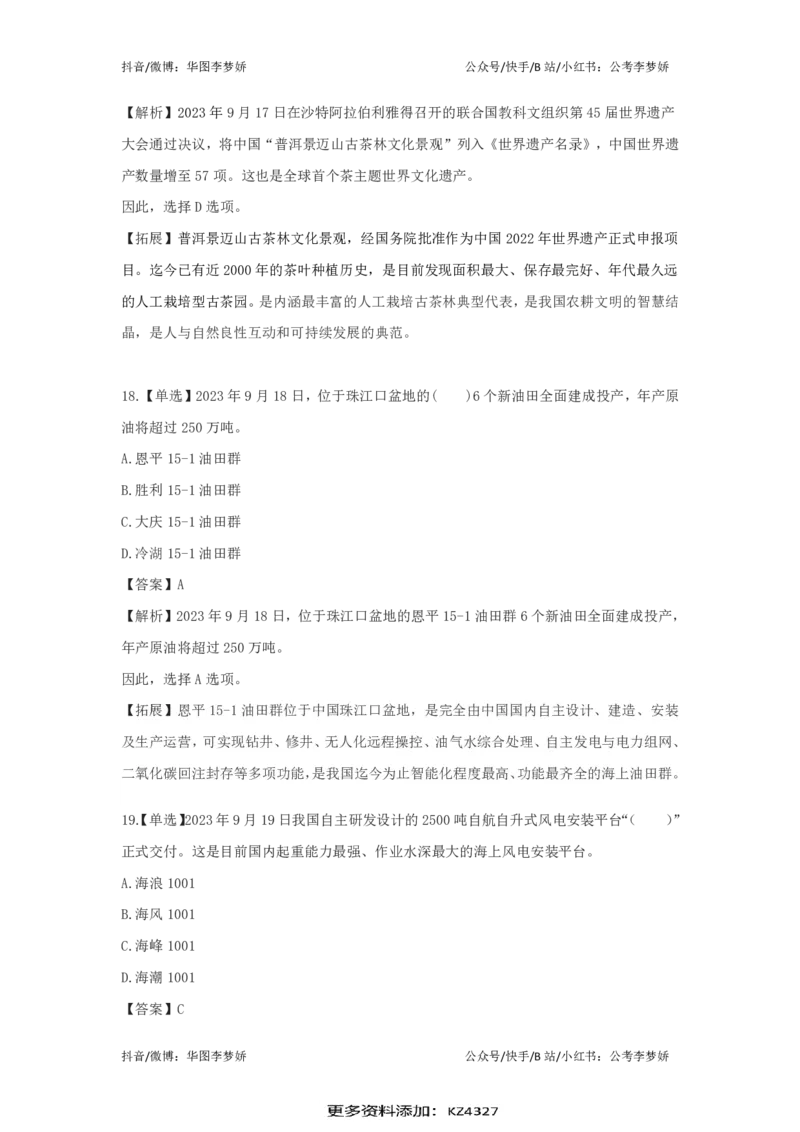 抖音/微博：华图李梦娇　　公众号/快手/B 站/小红书：公考李梦娇

【解析】2023 年 9 月 17 日在沙特阿拉伯利雅得召开的联合国教科文组织第 45 届世界遗产大会通过决议，将中国“普洱景迈山古茶林文化景观”列入《世界遗产名录》，中国世界遗产数量增至 57 项。这也是全球首个茶主题世界文化遗产。

因此，选择 D 选项。

【拓展】普洱景迈山古茶林文化景观，经国务院批准作为中国 2022 年世界遗产正式申报项目。迄今已有近 2000 年的茶叶种植历史，是目前发现面积最大、保存最完好、年代最久远的人工栽培型古茶园。是内涵最丰富的人工栽培古茶林典型代表，是我国农耕文明的智慧结晶，是人与自然良性互动和可持续发展的典范。

18.【单选】2023 年 9 月 18 日，位于珠江口盆地的（　）6 个新油田全面建成投产，年产原油将超过 250 万吨。

A.恩平 15-1 油田群

B.胜利 15-1 油田群

C.大庆 15-1 油田群

D.冷湖 15-1 油田群

【答案】A

【解析】2023 年 9 月 18 日，位于珠江口盆地的恩平 15-1 油田群 6 个新油田全面建成投产，年产原油将超过 250 万吨。

因此，选择 A 选项。

【拓展】恩平 15-1 油田群位于中国珠江口盆地，是完全由中国国内自主设计、建造、安装及生产运营，可实现钻井、修井、无人化远程操控、油气水综合处理、自主发电与电力组网、二氧化碳回注封存等多项功能，是我国迄今为止智能化程度最高、功能最齐全的海上油田群。

19.【单选】2023 年 9 月 19 日我国自主研发设计的 2500 吨自航自升式风电安装平台“（　）”正式交付。这是目前国内起重能力最强、作业水深最大的海上风电安装平台。

A.海浪 1001

B.海风 1001

C.海峰 1001

D.海潮 1001

【答案】C

抖音/微博：华图李梦娇　　公众号/快手/B 站/小红书：公考李梦娇

更多资料添加：KZ4327